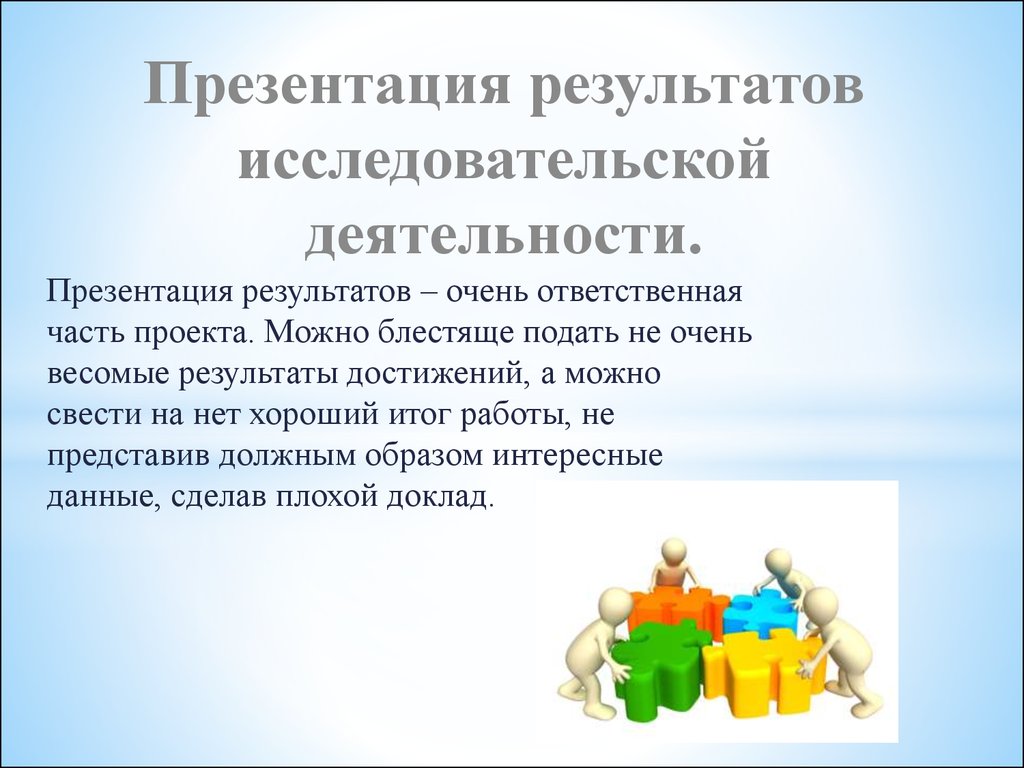 Презентация результатов исследовательской деятельности.

Презентация результатов – очень ответственная часть проекта. Можно блестяще подать не очень весомые результаты достижений, а можно свести на нет хороший итог работы, не представив должным образом интересные данные, сделав плохой доклад.